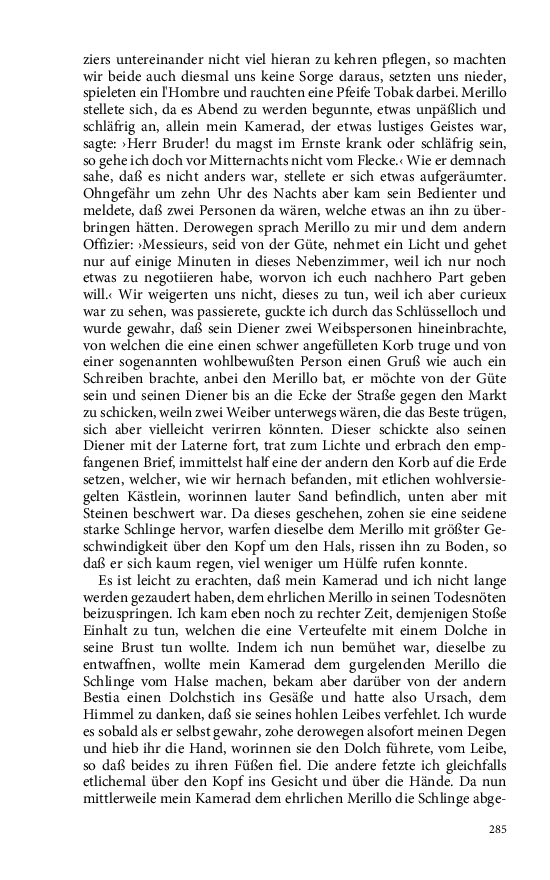 ziers untereinander nicht viel hieran zu kehren pflegen, so machten wir beide auch diesmal uns keine Sorge daraus, setzten uns nieder, spieleten ein l'Hombre und rauchten eine Pfeife Tobak darbei. Merillo stellete sich, da es Abend zu werden begunnte, etwas unpäßlich und schläfrig an, allein mein Kamerad, der etwas lustiges Geistes war, sagte: ›Herr Bruder! du magst im Ernste krank oder schläfrig sein, so gehe ich doch vor Mitternachts nicht vom Flecke.‹ Wie er demnach sahe, daß es nicht anders war, stellete er sich etwas aufgeräumter. Ohngefähr um zehn Uhr des Nachts aber kam sein Bedienter und meldete, daß zwei Personen da wären, welche etwas an ihn zu überbringen hätten. Derowegen sprach Merillo zu mir und dem andern Offizier: ›Messieurs, seid von der Güte, nehmet ein Licht und gehet nur auf einige Minuten in dieses Nebenzimmer, weil ich nur noch etwas zu negotiieren habe, worvon ich euch nachhero Part geben will.‹ Wir weigerten uns nicht, dieses zu tun, weil ich aber curieux war zu sehen, was passierete, guckte ich durch das Schlüsselloch und wurde gewahr, daß sein Diener zwei Weibspersonen hineinbrachte, von welchen die eine einen schwer angefüllten Korb truge und von einer sogenannten wohlbewußten Person einen Gruß wie auch ein Schreiben brachte, anbei den Merillo bat, er möchte von der Güte sein und seinen Diener bis an die Ecke der Straße gegen den Markt zu schicken, weiln zwei Weiber unterwegs wären, die das Beste trügen, sich aber vielleicht verirren könnten. Dieser schickte also seinen Diener mit der Laterne fort, trat zum Lichte und erbrach den empfangenen Brief, immittelst half eine der andern den Korb auf die Erde setzen, welcher, wie wir hernach befanden, mit etlichen wohlversiegelten Kästlein, worinnen lauter Sand befindlich, unten aber mit Steinen beschwert war. Da dieses geschehen, zohen sie eine seidene starke Schlinge hervor, warfen dieselbe dem Merillo mit größter Geschwindigkeit über den Kopf um den Hals, rissen ihn zu Boden, so daß er sich kaum regen, viel weniger um Hülfe rufen konnte.

Es ist leicht zu erachten, daß mein Kamerad und ich nicht lange werden gezaudert haben, dem ehrlichen Merillo in seinen Todesnöten beizuspringen. Ich kam eben noch zu rechter Zeit, demjenigen Stoße Einhalt zu tun, welchen die eine Verteufelte mit einem Dolche in seine Brust tun wollte. Indem ich nun bemühet war, dieselbe zu entwaffnen, wollte mein Kamerad dem gurgelenden Merillo die Schlinge vom Halse machen, bekam aber darüber von der andern Bestia einen Dolchstich ins Gesäße und hatte also Ursach, dem Himmel zu danken, daß sie seines hohlen Leibes verfehlet. Ich wurde es sobald als er selbst gewahr, zohe derowegen alsofort meinen Degen und hieb ihr die Hand, worinnen sie den Dolch führete, vom Leibe, so daß beides zu ihren Füßen fiel. Die andere fetzte ich gleichfalls etlichemal über den Kopf ins Gesicht und über die Hände. Da nun mittlerweile mein Kamerad dem ehrlichen Merillo die Schlinge abge-

285